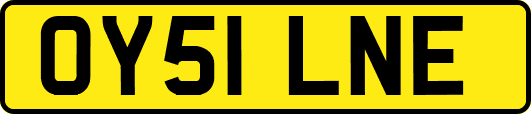 OY51 LNE